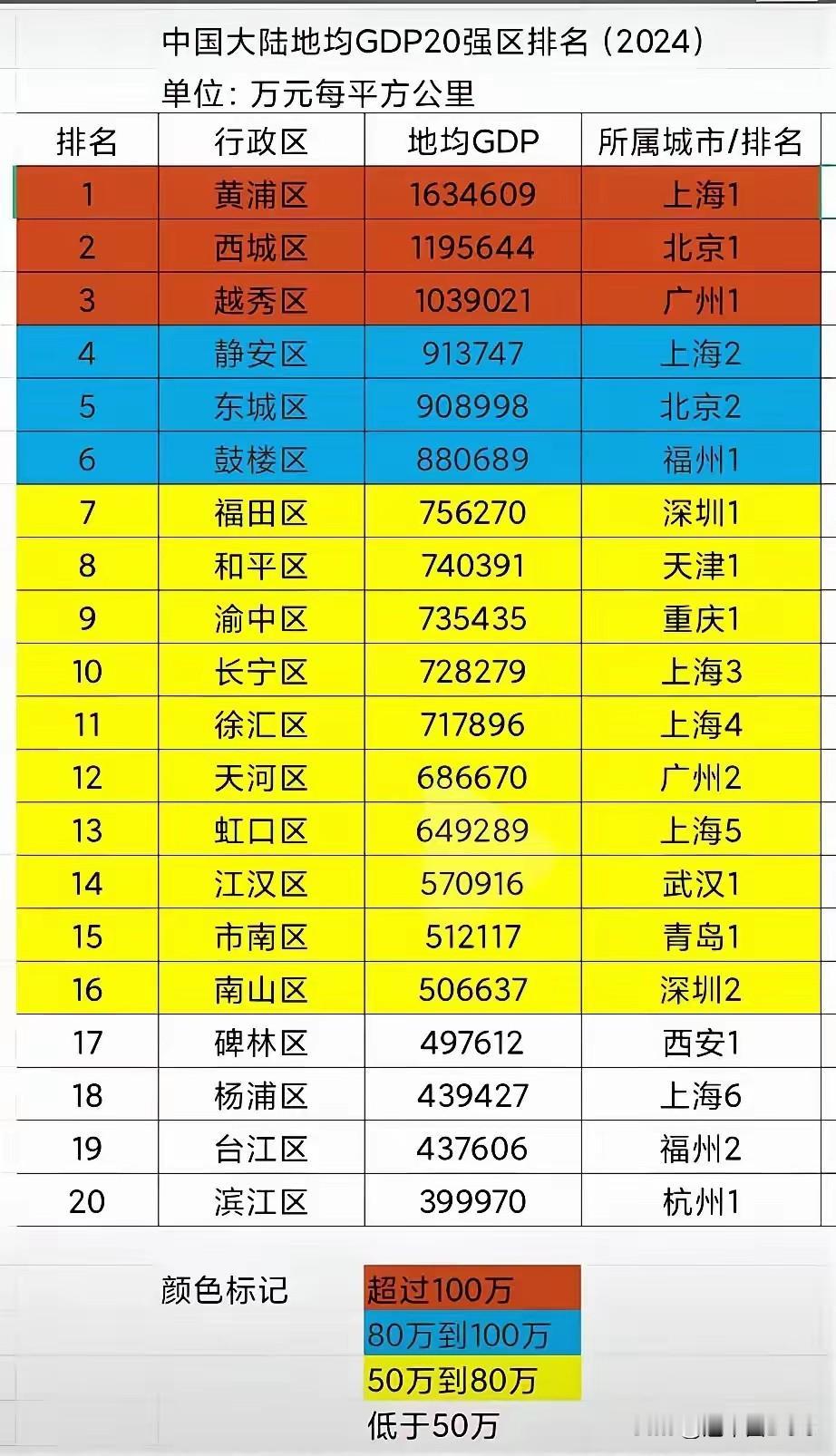 中国大陆地均GDP20强区排名（2024）
单位：万元每平方公里

| 排名 | 行政区 | 地均GDP | 所属城市/排名 |
|---|---|---|---|
| 1 | 黄浦区 | 1634609 | 上海1 |
| 2 | 西城区 | 1195644 | 北京1 |
| 3 | 越秀区 | 1039021 | 广州1 |
| 4 | 静安区 | 913747 | 上海2 |
| 5 | 东城区 | 908998 | 北京2 |
| 6 | 鼓楼区 | 880689 | 福州1 |
| 7 | 福田区 | 756270 | 深圳1 |
| 8 | 和平区 | 740391 | 天津1 |
| 9 | 渝中区 | 735435 | 重庆1 |
| 10 | 长宁区 | 728279 | 上海3 |
| 11 | 徐汇区 | 717896 | 上海4 |
| 12 | 天河区 | 686670 | 广州2 |
| 13 | 虹口区 | 649289 | 上海5 |
| 14 | 江汉区 | 570916 | 武汉1 |
| 15 | 市南区 | 512117 | 青岛1 |
| 16 | 南山区 | 506637 | 深圳2 |
| 17 | 碑林区 | 497612 | 西安1 |
| 18 | 杨浦区 | 439427 | 上海6 |
| 19 | 台江区 | 437606 | 福州2 |
| 20 | 滨江区 | 399970 | 杭州1 |

颜色标记
超过100万
80万到100万
50万到80万
低于50万